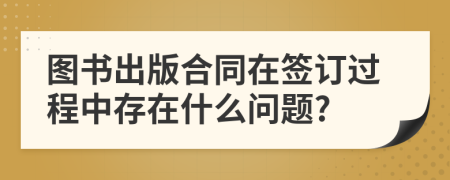 图书出版合同在签订过程中存在什么问题?